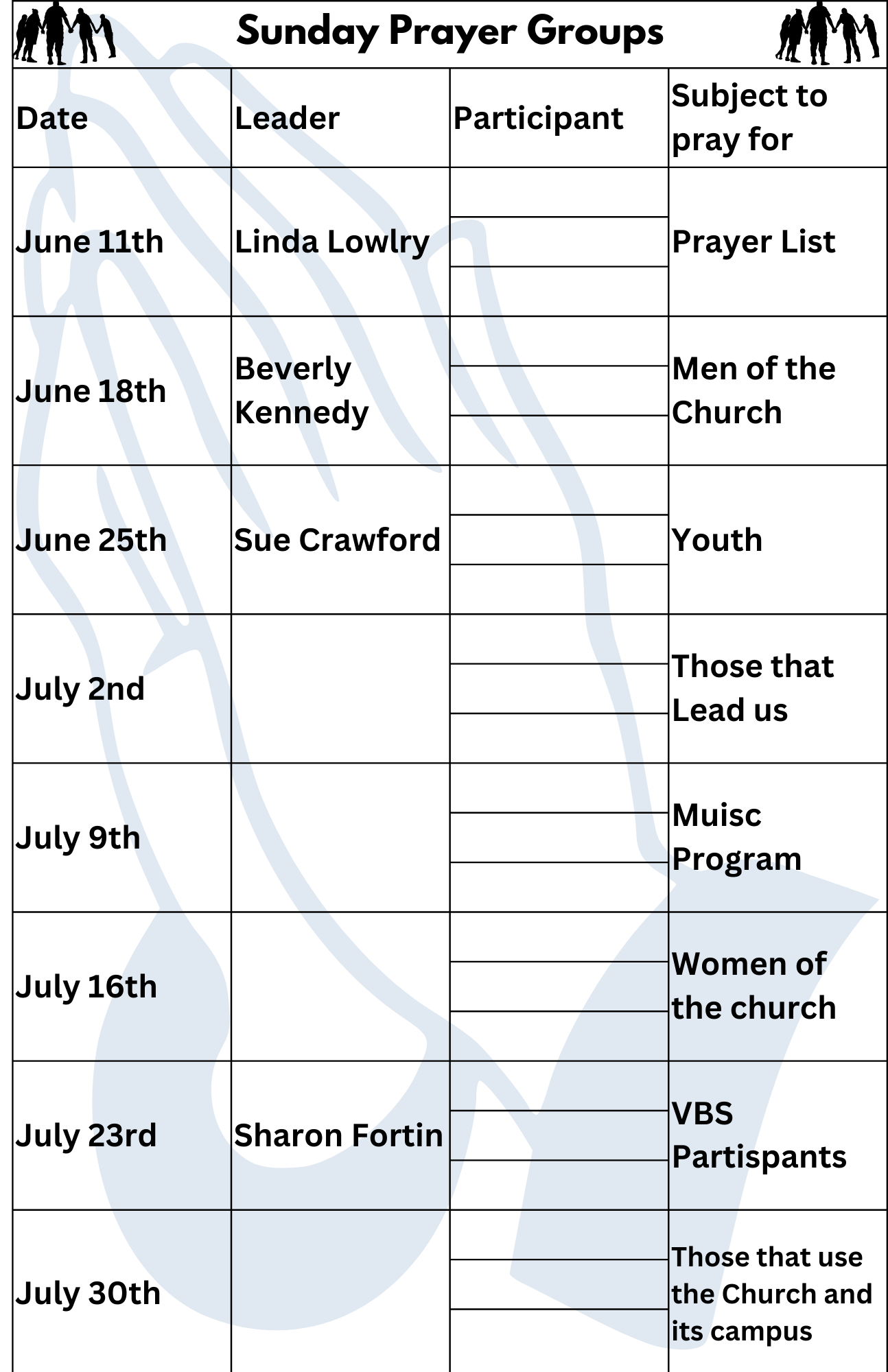 Sunday Prayer Groups

| Date | Leader | Participant | Subject to pray for |
|---|---|---|---|
| June 11th | Linda Lowlry | | Prayer List |
| June 18th | Beverly Kennedy | | Men of the Church |
| June 25th | Sue Crawford | | Youth |
| July 2nd | | | Those that Lead us |
| July 9th | | | Muisc Program |
| July 16th | | | Women of the church |
| July 23rd | Sharon Fortin | | VBS Partispants |
| July 30th | | | Those that use the Church and its campus |